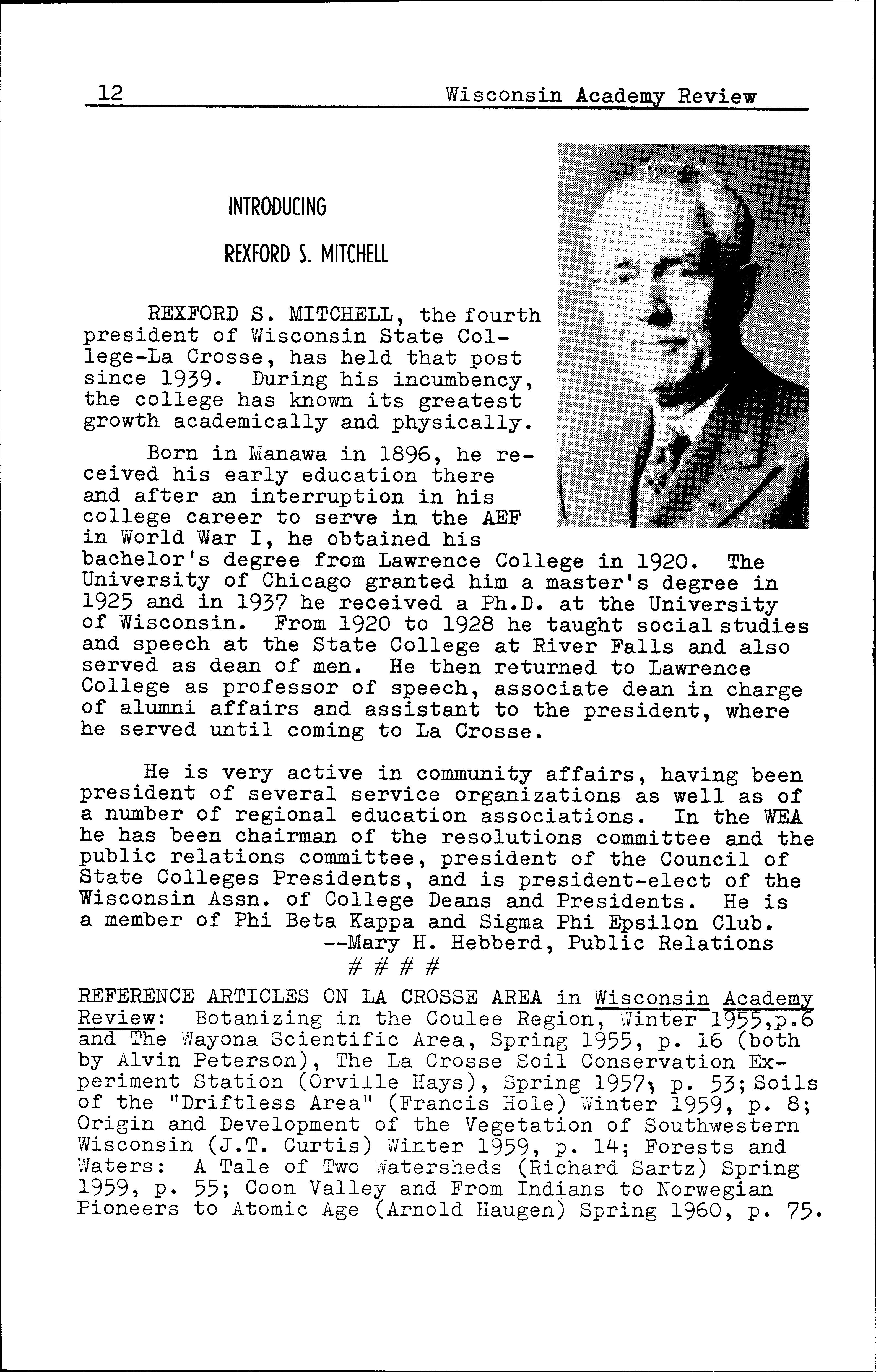 12 Wisconsin Academy Review

INTRODUCING

REXFORD S. MITCHELL

REXFORD S. MITCHELL, the fourth president of Wisconsin State College-La Crosse, has held that post since 1939. During his incumbency, the college has known its greatest growth academically and physically.

Born in Manawa in 1896, he received his early education there and after an interruption in his college career to serve in the AEF in World War I, he obtained his bachelor's degree from Lawrence College in 1920. The University of Chicago granted him a master's degree in 1925 and in 1937 he received a Ph.D. at the University of Wisconsin. From 1920 to 1928 he taught social studies and speech at the State College at River Falls and also served as dean of men. He then returned to Lawrence College as professor of speech, associate dean in charge of alumni affairs and assistant to the president, where he served until coming to La Crosse.

He is very active in community affairs, having been president of several service organizations as well as of a number of regional education associations. In the WEA he has been chairman of the resolutions committee and the public relations committee, president of the Council of State Colleges Presidents, and is president-elect of the Wisconsin Assn. of College Deans and Presidents. He is a member of Phi Beta Kappa and Sigma Phi Epsilon Club.
--Mary H. Hebberd, Public Relations
# # # #

REFERENCE ARTICLES ON LA CROSSE AREA in Wisconsin Academy Review: Botanizing in the Coulee Region, Winter 1955,p.6 and The Wayona Scientific Area, Spring 1955, p. 16 (both by Alvin Peterson), The La Crosse Soil Conservation Experiment Station (Orville Hays), Spring 1957, p. 53; Soils of the "Driftless Area" (Francis Hole) Winter 1959, p. 8; Origin and Development of the Vegetation of Southwestern Wisconsin (J.T. Curtis) Winter 1959, p. 14; Forests and Waters: A Tale of Two Watersheds (Richard Sartz) Spring 1959, p. 55; Coon Valley and From Indians to Norwegian Pioneers to Atomic Age (Arnold Haugen) Spring 1960, p. 75.